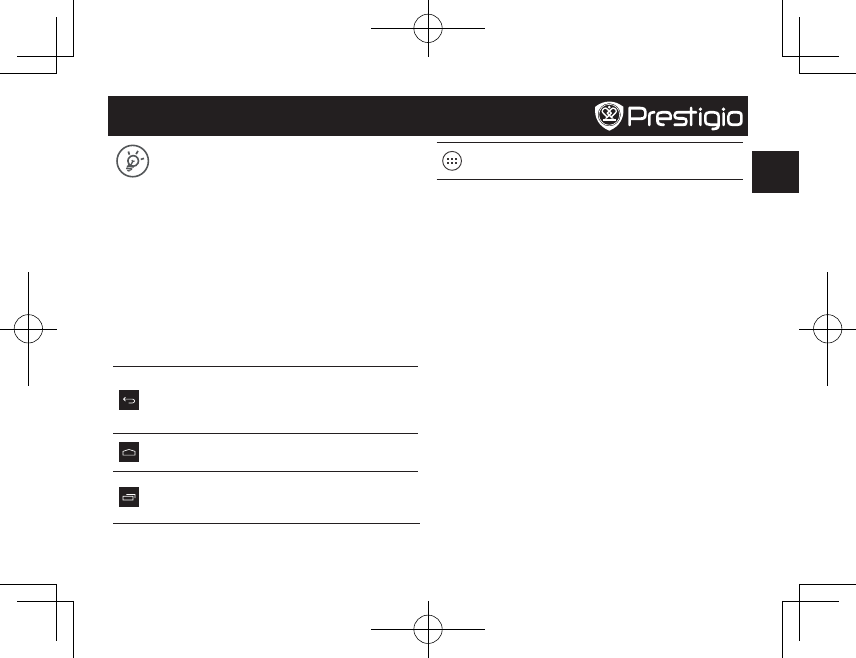 Prestigio